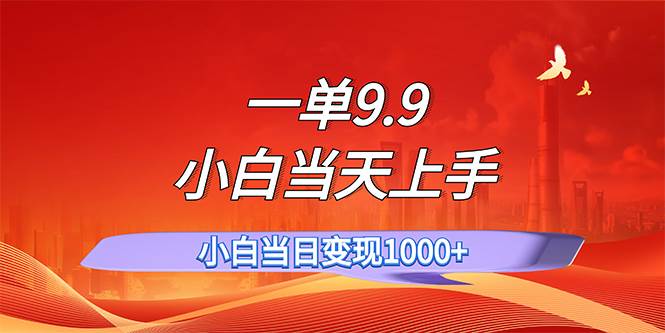 一单9.9
小白当天上手

小白当日变现1000+